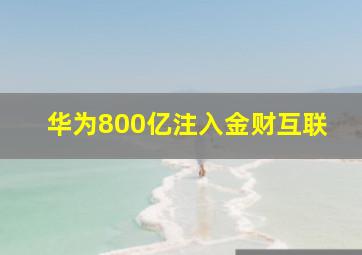 华为800亿注入金财互联